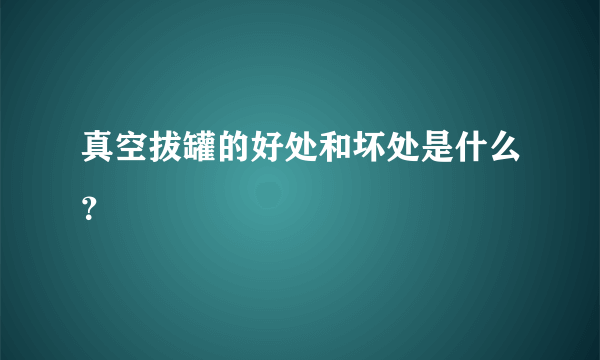 真空拔罐的好处和坏处是什么？